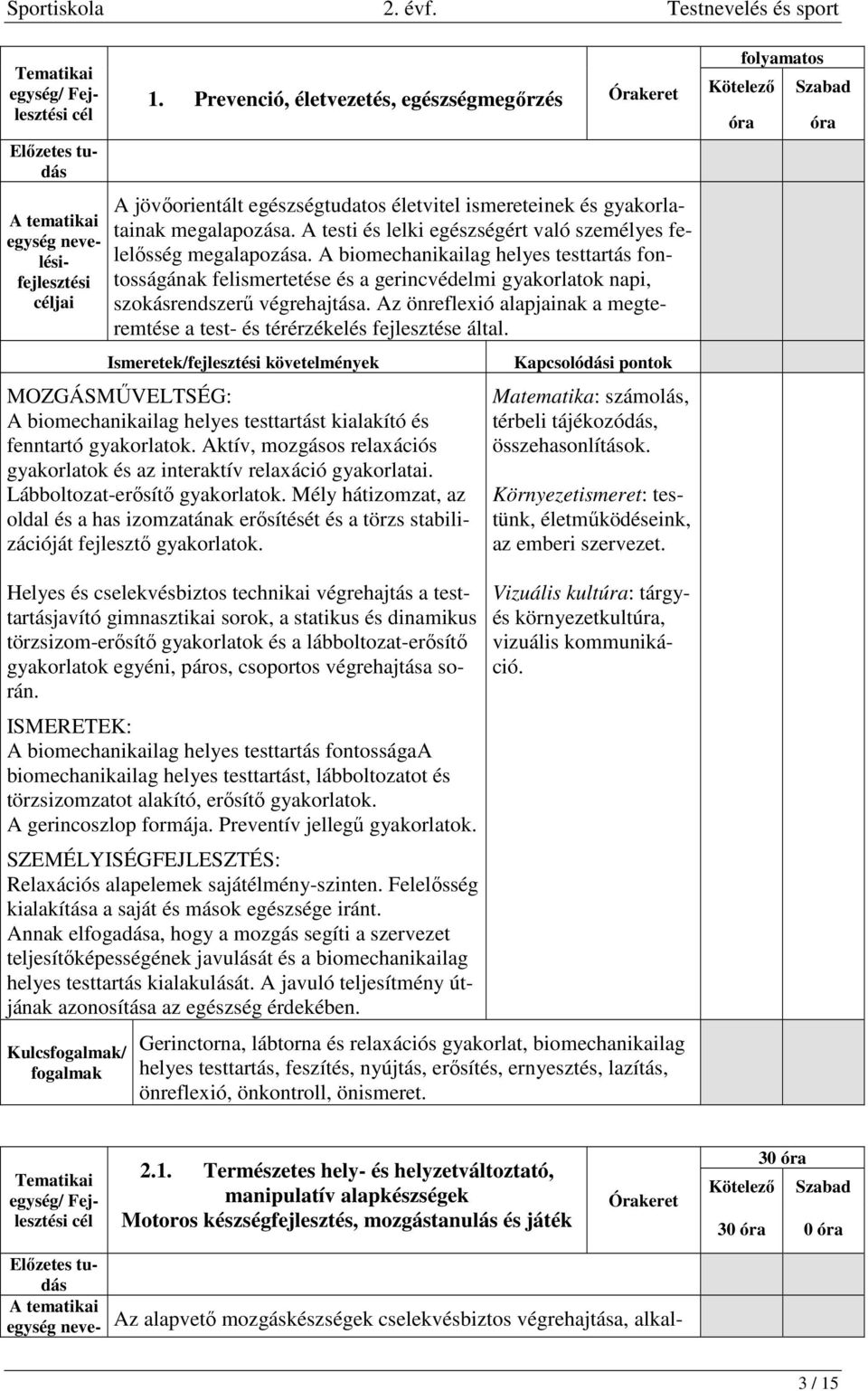 Sportiskola 2. évf. Testnevelés és sport

| Tematikai egység/ Fejlesztési cél | 1. Prevenció, életvezetés, egészségmegőrzés | Órakeret | folyamatos Kötelező óra | Szabad óra |
|---|---|---|---|---|
| Előzetes tudás | | | | |
| A tematikai egység nevelési-fejlesztési céljai | A jövőorientált egészségtudatos életvitel ismereteinek és gyakorlatainak megalapozása. A testi és lelki egészségért való személyes felelősség megalapozása. A biomechanikailag helyes testtartás fontosságának felismertetése és a gerincvédelmi gyakorlatok napi, szokásrendszerű végrehajtása. Az önreflexió alapjainak a megteremtése a test- és térérzékelés fejlesztése által. | | | |

| Ismeretek/fejlesztési követelmények | Kapcsolódási pontok |
|---|---|
| MOZGÁSMŰVELTSÉG: A biomechanikailag helyes testtartást kialakító és fenntartó gyakorlatok. Aktív, mozgásos relaxációs gyakorlatok és az interaktív relaxáció gyakorlatai. Lábboltozat-erősítő gyakorlatok. Mély hátizomzat, az oldal és a has izomzatának erősítését és a törzs stabilizációját fejlesztő gyakorlatok. Helyes és cselekvésbiztos technikai végrehajtás a testtartásjavító gimnasztikai sorok, a statikus és dinamikus törzsizom-erősítő gyakorlatok és a lábboltozat-erősítő gyakorlatok egyéni, páros, csoportos végrehajtása során. ISMERETEK: A biomechanikailag helyes testtartás fontosságaA biomechanikailag helyes testtartást, lábboltozatot és törzsizomzatot alakító, erősítő gyakorlatok. A gerincoszlop formája. Preventív jellegű gyakorlatok. SZEMÉLYISÉGFEJLESZTÉS: Relaxációs alapelemek sajátélmény-szinten. Felelősség kialakítása a saját és mások egészsége iránt. Annak elfogadása, hogy a mozgás segíti a szervezet teljesítőképességének javulását és a biomechanikailag helyes testtartás kialakulását. A javuló teljesítmény útjának azonosítása az egészség érdekében. | Matematika: számolás, térbeli tájékozódás, összehasonlítások. Környezetismeret: testünk, életműködéseink, az emberi szervezet. Vizuális kultúra: tárgy- és környezetkultúra, vizuális kommunikáció. |

| Kulcsfogalmak/ fogalmak | Gerinctorna, lábtorna és relaxációs gyakorlat, biomechanikailag helyes testtartás, feszítés, nyújtás, erősítés, ernyesztés, lazítás, önreflexió, önkontroll, önismeret. |
|---|---|

| Tematikai egység/ Fejlesztési cél | 2.1. Természetes hely- és helyzetváltoztató, manipulatív alapkészségek Motoros készségfejlesztés, mozgástanulás és játék | Órakeret | 30 óra Kötelező 30 óra | Szabad 0 óra |
|---|---|---|---|---|
| Előzetes tudás | | | | |
| A tematikai egység neve- | Az alapvető mozgáskészségek cselekvésbiztos végrehajtása, alkal- | | | |

3 / 15